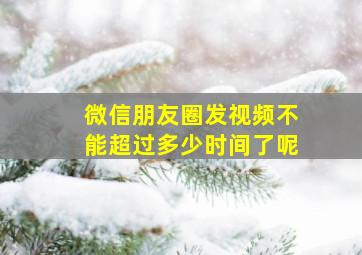 微信朋友圈发视频不能超过多少时间了呢